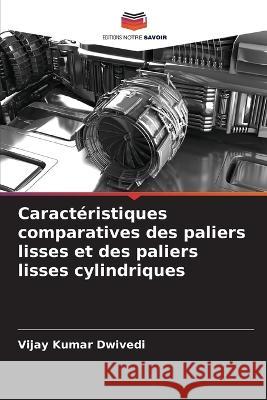 EDITIONS NOTRE SAVOIR

Caractéristiques comparatives des paliers lisses et des paliers lisses cylindriques

Vijay Kumar Dwivedi

Kraina Książek